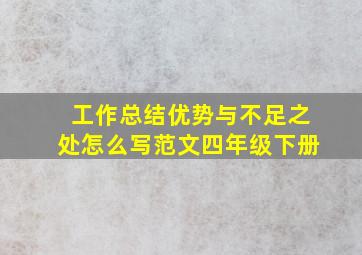 工作总结优势与不足之处怎么写范文四年级下册